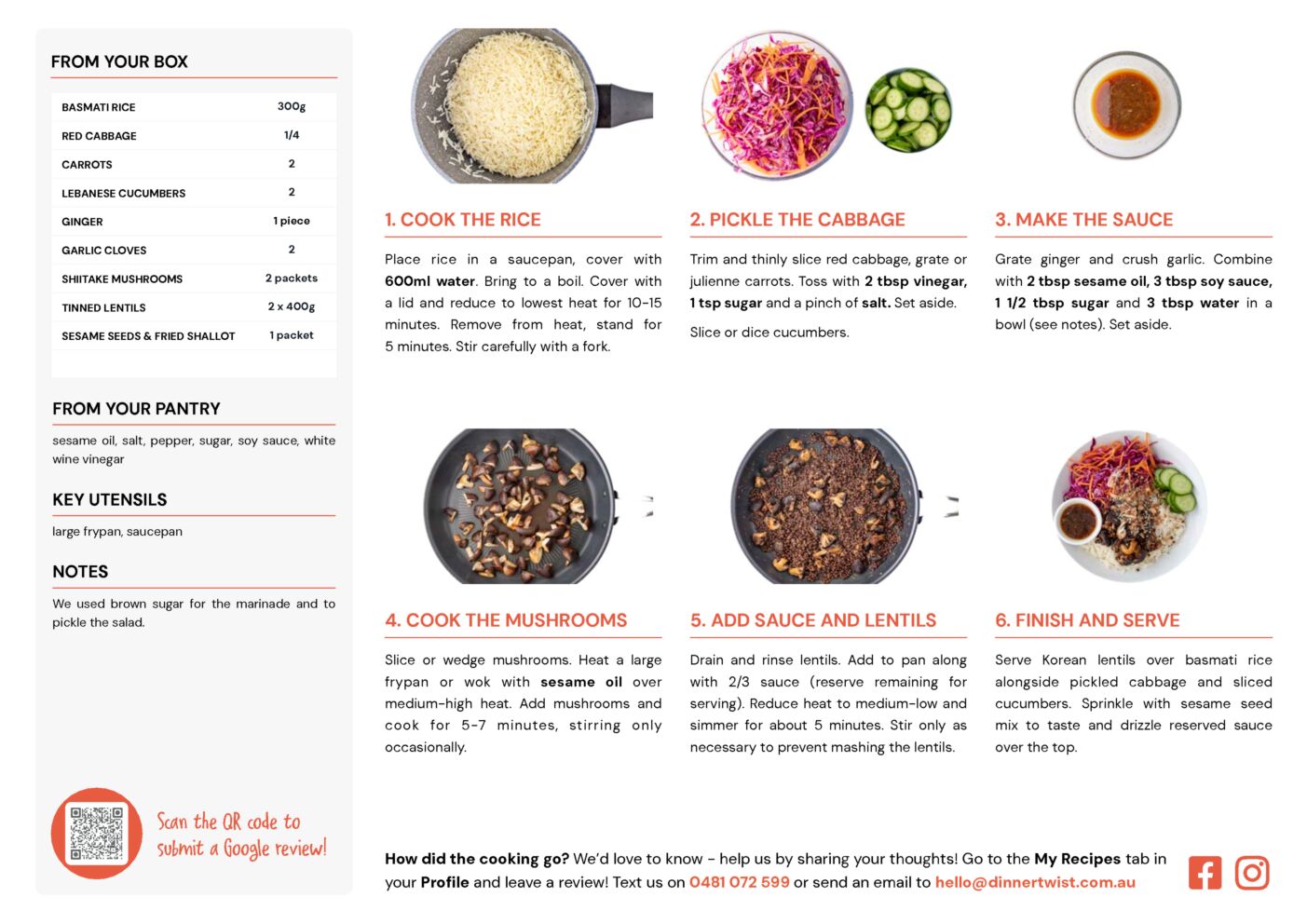 FROM YOUR BOX

| BASMATI RICE | 300g |
|---|---|
| RED CABBAGE | 1/4 |
| CARROTS | 2 |
| LEBANESE CUCUMBERS | 2 |
| GINGER | 1 piece |
| GARLIC CLOVES | 2 |
| SHIITAKE MUSHROOMS | 2 packets |
| TINNED LENTILS | 2 x 400g |
| SESAME SEEDS & FRIED SHALLOT | 1 packet |

FROM YOUR PANTRY

sesame oil, salt, pepper, sugar, soy sauce, white wine vinegar

KEY UTENSILS

large frypan, saucepan

NOTES

We used brown sugar for the marinade and to pickle the salad.

Scan the QR code to submit a Google review!

1. COOK THE RICE

Place rice in a saucepan, cover with 600ml water. Bring to a boil. Cover with a lid and reduce to lowest heat for 10-15 minutes. Remove from heat, stand for 5 minutes. Stir carefully with a fork.

2. PICKLE THE CABBAGE

Trim and thinly slice red cabbage, grate or julienne carrots. Toss with 2 tbsp vinegar, 1 tsp sugar and a pinch of salt. Set aside.

Slice or dice cucumbers.

3. MAKE THE SAUCE

Grate ginger and crush garlic. Combine with 2 tbsp sesame oil, 3 tbsp soy sauce, 1 1/2 tbsp sugar and 3 tbsp water in a bowl (see notes). Set aside.

4. COOK THE MUSHROOMS

Slice or wedge mushrooms. Heat a large frypan or wok with sesame oil over medium-high heat. Add mushrooms and cook for 5-7 minutes, stirring only occasionally.

5. ADD SAUCE AND LENTILS

Drain and rinse lentils. Add to pan along with 2/3 sauce (reserve remaining for serving). Reduce heat to medium-low and simmer for about 5 minutes. Stir only as necessary to prevent mashing the lentils.

6. FINISH AND SERVE

Serve Korean lentils over basmati rice alongside pickled cabbage and sliced cucumbers. Sprinkle with sesame seed mix to taste and drizzle reserved sauce over the top.

How did the cooking go? We'd love to know - help us by sharing your thoughts! Go to the My Recipes tab in your Profile and leave a review! Text us on 0481 072 599 or send an email to hello@dinnertwist.com.au